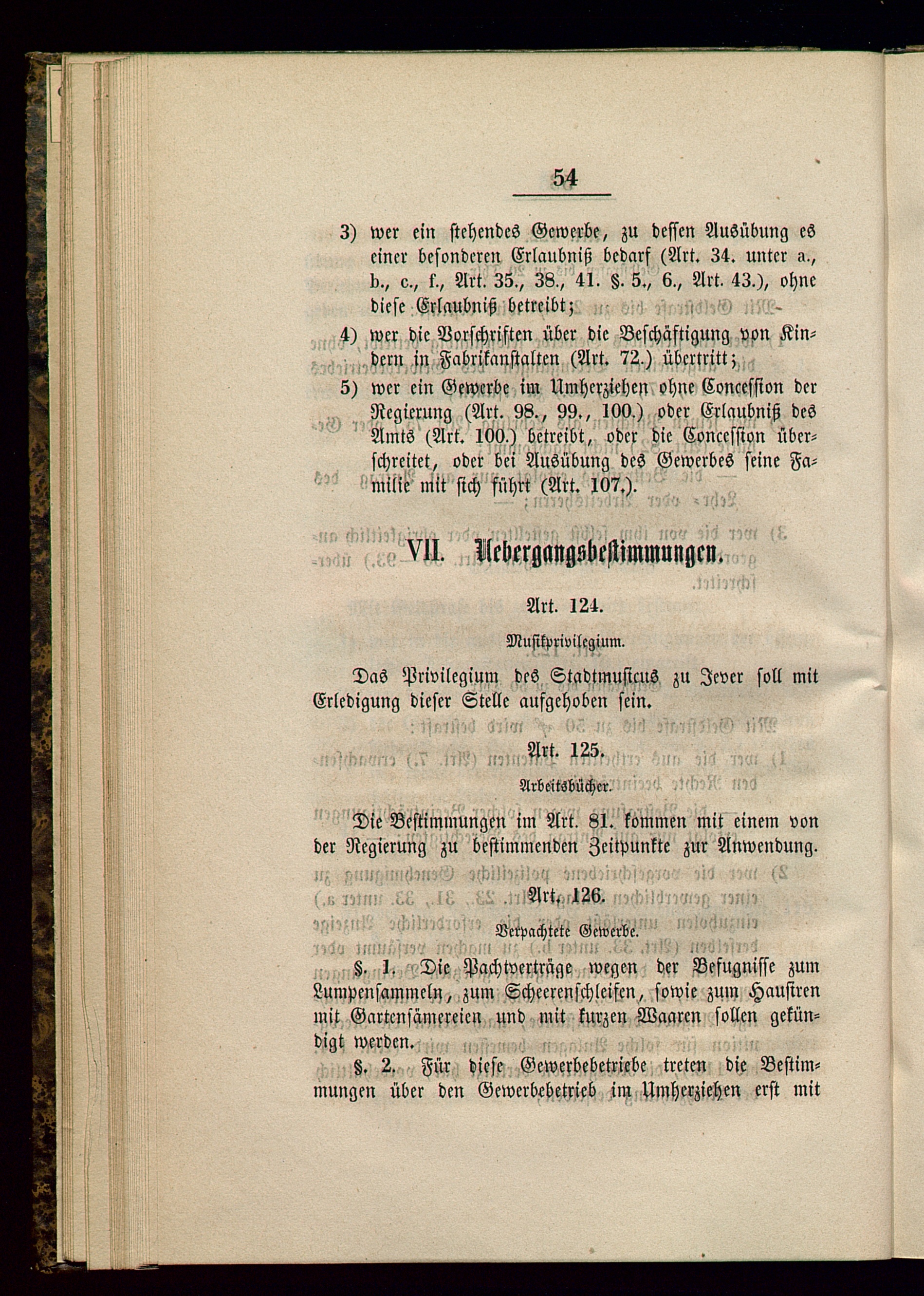 54

3) wer ein stehendes Gewerbe, zu dessen Ausübung es einer besonderen Erlaubniß bedarf (Art. 34. unter a., b., c., f., Art. 35., 38., 41. §. 5., 6., Art. 43.), ohne diese Erlaubniß betreibt;

4) wer die Vorschriften über die Beschäftigung von Kindern in Fabrikanstalten (Art. 72.) übertritt;

5) wer ein Gewerbe im Umherziehen ohne Concession der Regierung (Art. 98., 99., 100.) oder Erlaubniß des Amts (Art. 100.) betreibt, oder die Concession überschreitet, oder bei Ausübung des Gewerbes seine Familie mit sich führt (Art. 107.).

VII. Uebergangsbestimmungen.

Art. 124.

Musikprivilegium.

Das Privilegium des Stadtmusicus zu Jever soll mit Erledigung dieser Stelle aufgehoben sein.

Art. 125.

Arbeitsbücher.

Die Bestimmungen im Art. 81. kommen mit einem von der Regierung zu bestimmenden Zeitpunkte zur Anwendung.

Art. 126.

Verpachtete Gewerbe.

§. 1. Die Pachtverträge wegen der Befugnisse zum Lumpensammeln, zum Scheerenschleifen, sowie zum Hausiren mit Gartensämereien und mit kurzen Waaren sollen gekündigt werden.

§. 2. Für diese Gewerbebetriebe treten die Bestimmungen über den Gewerbebetrieb im Umherziehen erst mit